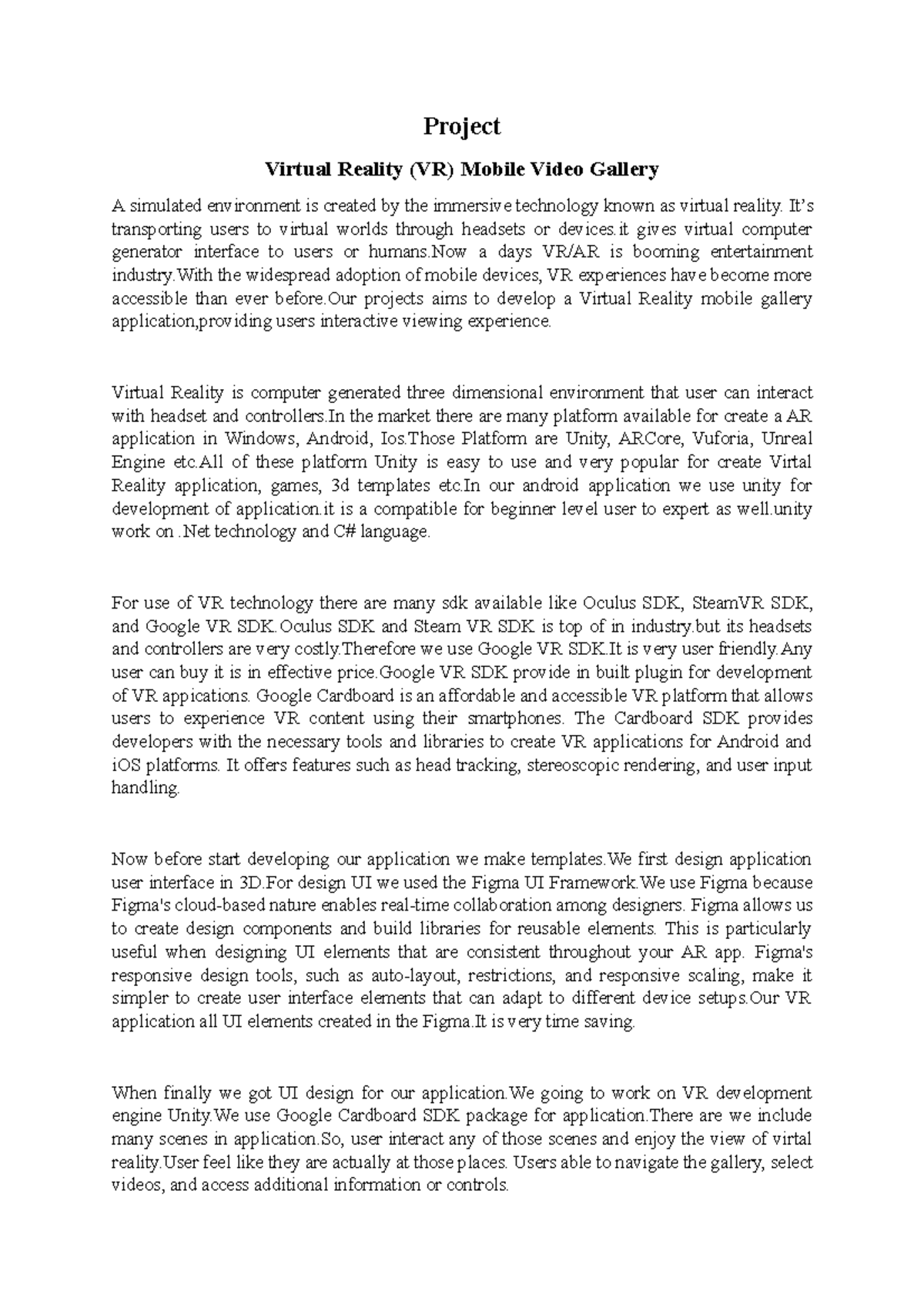 Project

Virtual Reality (VR) Mobile Video Gallery

A simulated environment is created by the immersive technology known as virtual reality. It's transporting users to virtual worlds through headsets or devices.it gives virtual computer generator interface to users or humans.Now a days VR/AR is booming entertainment industry.With the widespread adoption of mobile devices, VR experiences have become more accessible than ever before.Our projects aims to develop a Virtual Reality mobile gallery application,providing users interactive viewing experience.

Virtual Reality is computer generated three dimensional environment that user can interact with headset and controllers.In the market there are many platform available for create a AR application in Windows, Android, Ios.Those Platform are Unity, ARCore, Vuforia, Unreal Engine etc.All of these platform Unity is easy to use and very popular for create Virtal Reality application, games, 3d templates etc.In our android application we use unity for development of application.it is a compatible for beginner level user to expert as well.unity work on .Net technology and C# language.

For use of VR technology there are many sdk available like Oculus SDK, SteamVR SDK, and Google VR SDK.Oculus SDK and Steam VR SDK is top of in industry.but its headsets and controllers are very costly.Therefore we use Google VR SDK.It is very user friendly.Any user can buy it is in effective price.Google VR SDK provide in built plugin for development of VR appications. Google Cardboard is an affordable and accessible VR platform that allows users to experience VR content using their smartphones. The Cardboard SDK provides developers with the necessary tools and libraries to create VR applications for Android and iOS platforms. It offers features such as head tracking, stereoscopic rendering, and user input handling.

Now before start developing our application we make templates.We first design application user interface in 3D.For design UI we used the Figma UI Framework.We use Figma because Figma's cloud-based nature enables real-time collaboration among designers. Figma allows us to create design components and build libraries for reusable elements. This is particularly useful when designing UI elements that are consistent throughout your AR app. Figma's responsive design tools, such as auto-layout, restrictions, and responsive scaling, make it simpler to create user interface elements that can adapt to different device setups.Our VR application all UI elements created in the Figma.It is very time saving.

When finally we got UI design for our application.We going to work on VR development engine Unity.We use Google Cardboard SDK package for application.There are we include many scenes in application.So, user interact any of those scenes and enjoy the view of virtal reality.User feel like they are actually at those places. Users able to navigate the gallery, select videos, and access additional information or controls.